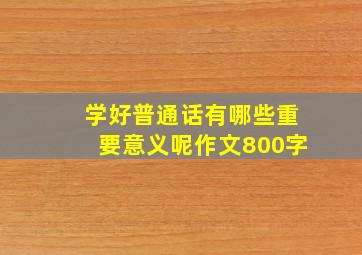 学好普通话有哪些重要意义呢作文800字